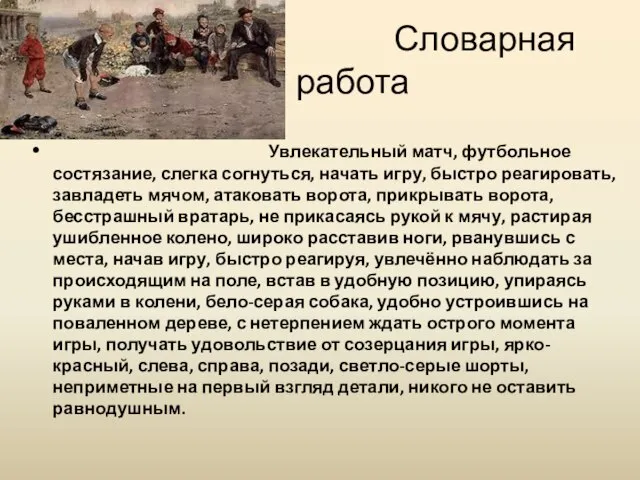 Словарная работа

• Увлекательный матч, футбольное состязание, слегка согнуться, начать игру, быстро реагировать, завладеть мячом, атаковать ворота, прикрывать ворота, бесстрашный вратарь, не прикасаясь рукой к мячу, растирая ушибленное колено, широко расставив ноги, рванувшись с места, начав игру, быстро реагируя, увлечённо наблюдать за происходящим на поле, встав в удобную позицию, упираясь руками в колени, бело-серая собака, удобно устроившись на поваленном дереве, с нетерпением ждать острого момента игры, получать удовольствие от созерцания игры, ярко-красный, слева, справа, позади, светло-серые шорты, неприметные на первый взгляд детали, никого не оставить равнодушным.